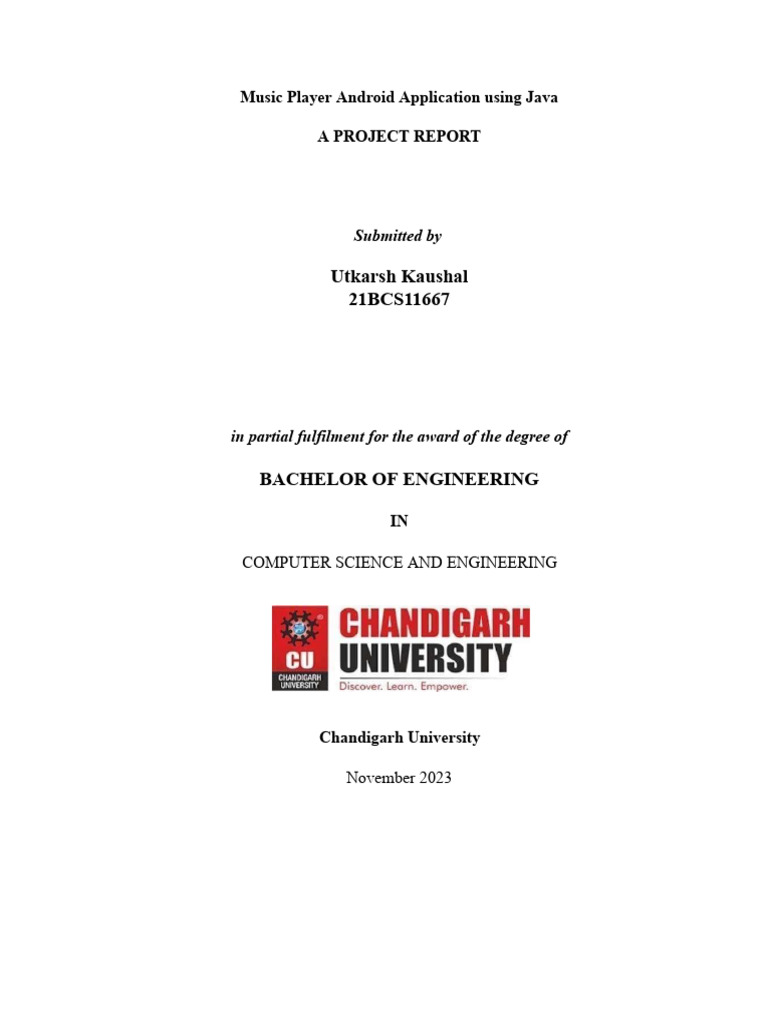 Music Player Android Application using Java

A PROJECT REPORT

Submitted by

Utkarsh Kaushal
21BCS11667

in partial fulfilment for the award of the degree of

BACHELOR OF ENGINEERING

IN

COMPUTER SCIENCE AND ENGINEERING

CU
CHANDIGARH UNIVERSITY

CHANDIGARH UNIVERSITY
Discover. Learn. Empower.

Chandigarh University

November 2023